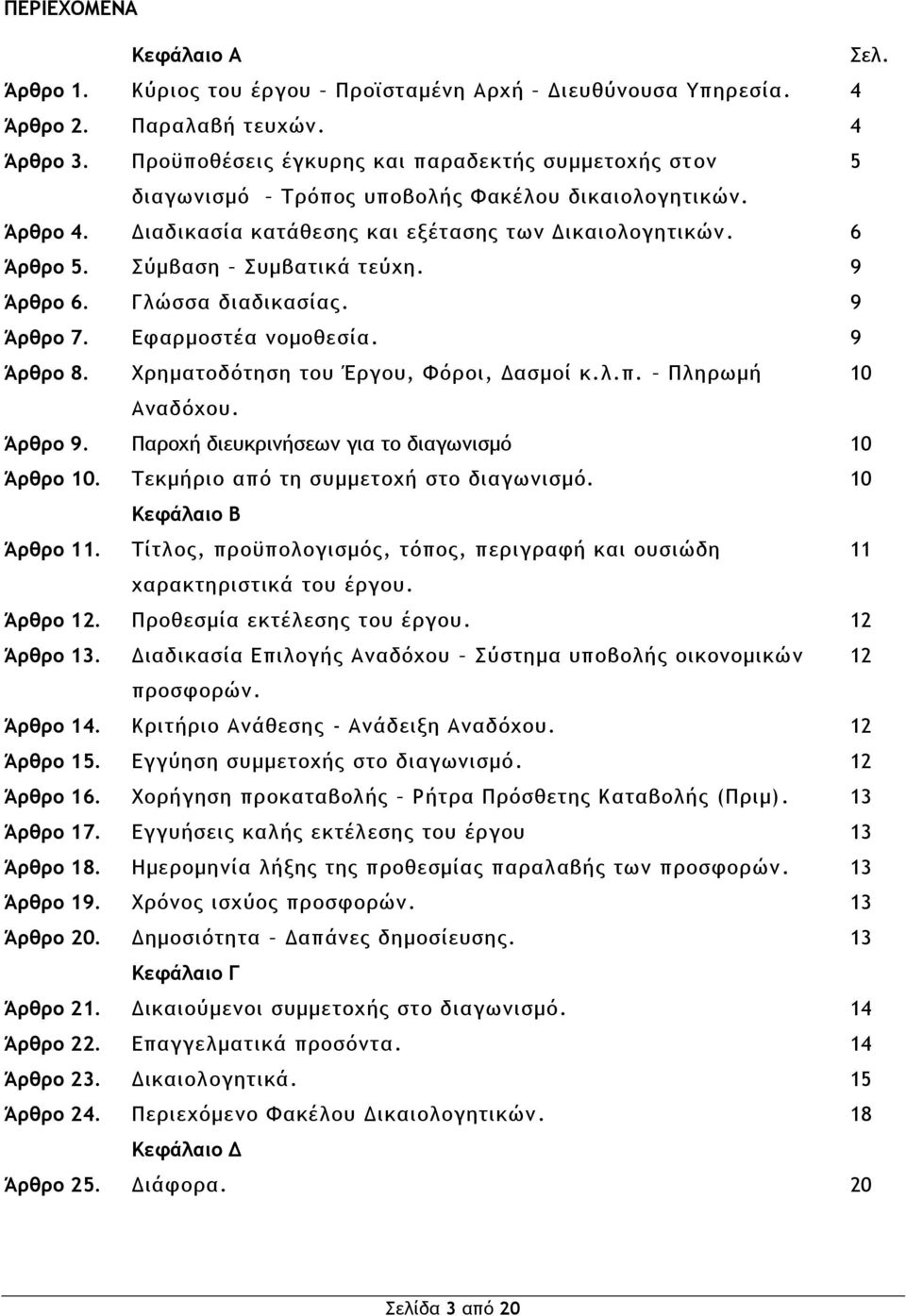 ΠΕΡΙΕΧΟΜΕΝΑ

| | Κεφάλαιο Α | Σελ. |
|---|---|---|
| Άρθρο 1. | Κύριος του έργου – Προϊσταμένη Αρχή – Διευθύνουσα Υπηρεσία. | 4 |
| Άρθρο 2. | Παραλαβή τευχών. | 4 |
| Άρθρο 3. | Προϋποθέσεις έγκυρης και παραδεκτής συμμετοχής στον διαγωνισμό – Τρόπος υποβολής Φακέλου δικαιολογητικών. | 5 |
| Άρθρο 4. | Διαδικασία κατάθεσης και εξέτασης των Δικαιολογητικών. | 6 |
| Άρθρο 5. | Σύμβαση – Συμβατικά τεύχη. | 9 |
| Άρθρο 6. | Γλώσσα διαδικασίας. | 9 |
| Άρθρο 7. | Εφαρμοστέα νομοθεσία. | 9 |
| Άρθρο 8. | Χρηματοδότηση του Έργου, Φόροι, Δασμοί κ.λ.π. – Πληρωμή Αναδόχου. | 10 |
| Άρθρο 9. | Παροχή διευκρινήσεων για το διαγωνισμό | 10 |
| Άρθρο 10. | Τεκμήριο από τη συμμετοχή στο διαγωνισμό. | 10 |
| | Κεφάλαιο Β | |
| Άρθρο 11. | Τίτλος, προϋπολογισμός, τόπος, περιγραφή και ουσιώδη χαρακτηριστικά του έργου. | 11 |
| Άρθρο 12. | Προθεσμία εκτέλεσης του έργου. | 12 |
| Άρθρο 13. | Διαδικασία Επιλογής Αναδόχου – Σύστημα υποβολής οικονομικών προσφορών. | 12 |
| Άρθρο 14. | Κριτήριο Ανάθεσης - Ανάδειξη Αναδόχου. | 12 |
| Άρθρο 15. | Εγγύηση συμμετοχής στο διαγωνισμό. | 12 |
| Άρθρο 16. | Χορήγηση προκαταβολής – Ρήτρα Πρόσθετης Καταβολής (Πριμ). | 13 |
| Άρθρο 17. | Εγγυήσεις καλής εκτέλεσης του έργου | 13 |
| Άρθρο 18. | Ημερομηνία λήξης της προθεσμίας παραλαβής των προσφορών. | 13 |
| Άρθρο 19. | Χρόνος ισχύος προσφορών. | 13 |
| Άρθρο 20. | Δημοσιότητα – Δαπάνες δημοσίευσης. | 13 |
| | Κεφάλαιο Γ | |
| Άρθρο 21. | Δικαιούμενοι συμμετοχής στο διαγωνισμό. | 14 |
| Άρθρο 22. | Επαγγελματικά προσόντα. | 14 |
| Άρθρο 23. | Δικαιολογητικά. | 15 |
| Άρθρο 24. | Περιεχόμενο Φακέλου Δικαιολογητικών. | 18 |
| | Κεφάλαιο Δ | |
| Άρθρο 25. | Διάφορα. | 20 |

Σελίδα 3 από 20